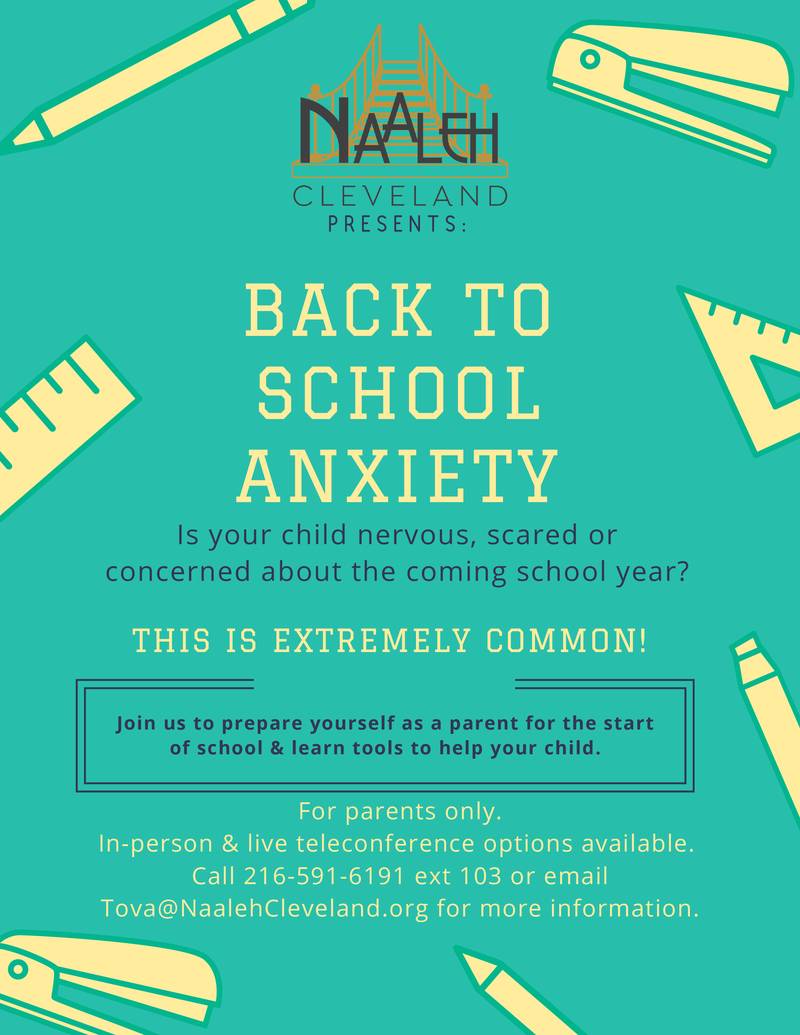 NAALEH
CLEVELAND
PRESENTS:

BACK TO SCHOOL ANXIETY

Is your child nervous, scared or concerned about the coming school year?

THIS IS EXTREMELY COMMON!

Join us to prepare yourself as a parent for the start of school & learn tools to help your child.

For parents only.
In-person & live teleconference options available.
Call 216-591-6191 ext 103 or email Tova@NaalehCleveland.org for more information.